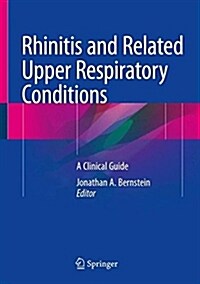 Rhinitis and Related Upper Respiratory Conditions

A Clinical Guide

Jonathan A. Bernstein
Editor

Springer